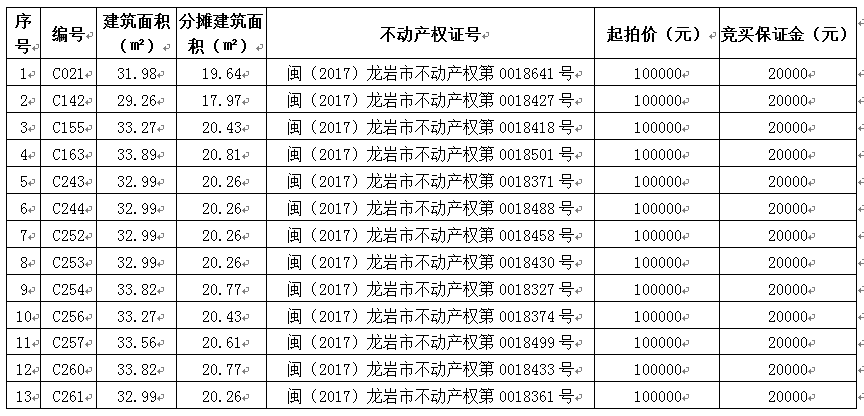 | 序号 | 编号 | 建筑面积（㎡） | 分摊建筑面积（㎡） | 不动产权证号 | 起拍价（元） | 竞买保证金（元） |
|---|---|---|---|---|---|---|
| 1 | C021 | 31.98 | 19.64 | 闽（2017）龙岩市不动产权第 0018641 号 | 100000 | 20000 |
| 2 | C142 | 29.26 | 17.97 | 闽（2017）龙岩市不动产权第 0018427 号 | 100000 | 20000 |
| 3 | C155 | 33.27 | 20.43 | 闽（2017）龙岩市不动产权第 0018418 号 | 100000 | 20000 |
| 4 | C163 | 33.89 | 20.81 | 闽（2017）龙岩市不动产权第 0018501 号 | 100000 | 20000 |
| 5 | C243 | 32.99 | 20.26 | 闽（2017）龙岩市不动产权第 0018371 号 | 100000 | 20000 |
| 6 | C244 | 32.99 | 20.26 | 闽（2017）龙岩市不动产权第 0018488 号 | 100000 | 20000 |
| 7 | C252 | 32.99 | 20.26 | 闽（2017）龙岩市不动产权第 0018458 号 | 100000 | 20000 |
| 8 | C253 | 32.99 | 20.26 | 闽（2017）龙岩市不动产权第 0018430 号 | 100000 | 20000 |
| 9 | C254 | 33.82 | 20.77 | 闽（2017）龙岩市不动产权第 0018327 号 | 100000 | 20000 |
| 10 | C256 | 33.27 | 20.43 | 闽（2017）龙岩市不动产权第 0018374 号 | 100000 | 20000 |
| 11 | C257 | 33.56 | 20.61 | 闽（2017）龙岩市不动产权第 0018499 号 | 100000 | 20000 |
| 12 | C260 | 33.82 | 20.77 | 闽（2017）龙岩市不动产权第 0018433 号 | 100000 | 20000 |
| 13 | C261 | 32.99 | 20.26 | 闽（2017）龙岩市不动产权第 0018361 号 | 100000 | 20000 |